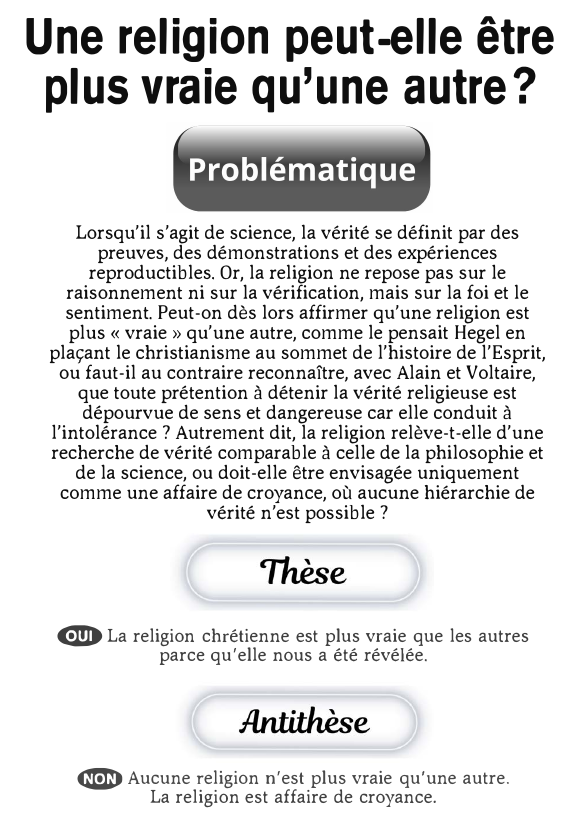 Une religion peut-elle être plus vraie qu'une autre ?

Problématique

Lorsqu'il s'agit de science, la vérité se définit par des preuves, des démonstrations et des expériences reproductibles. Or, la religion ne repose pas sur le raisonnement ni sur la vérification, mais sur la foi et le sentiment. Peut-on dès lors affirmer qu'une religion est plus « vraie » qu'une autre, comme le pensait Hegel en plaçant le christianisme au sommet de l'histoire de l'Esprit, ou faut-il au contraire reconnaître, avec Alain et Voltaire, que toute prétention à détenir la vérité religieuse est dépourvue de sens et dangereuse car elle conduit à l'intolérance ? Autrement dit, la religion relève-t-elle d'une recherche de vérité comparable à celle de la philosophie et de la science, ou doit-elle être envisagée uniquement comme une affaire de croyance, où aucune hiérarchie de vérité n'est possible ?

Thèse

OUI La religion chrétienne est plus vraie que les autres parce qu'elle nous a été révélée.

Antithèse

NON Aucune religion n'est plus vraie qu'une autre. La religion est affaire de croyance.